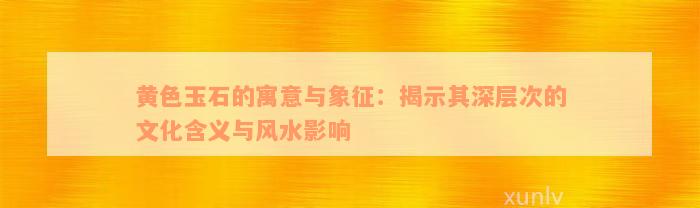 黄色玉石的寓意与象征：揭示其深层次的文化含义与风水影响

xunlv